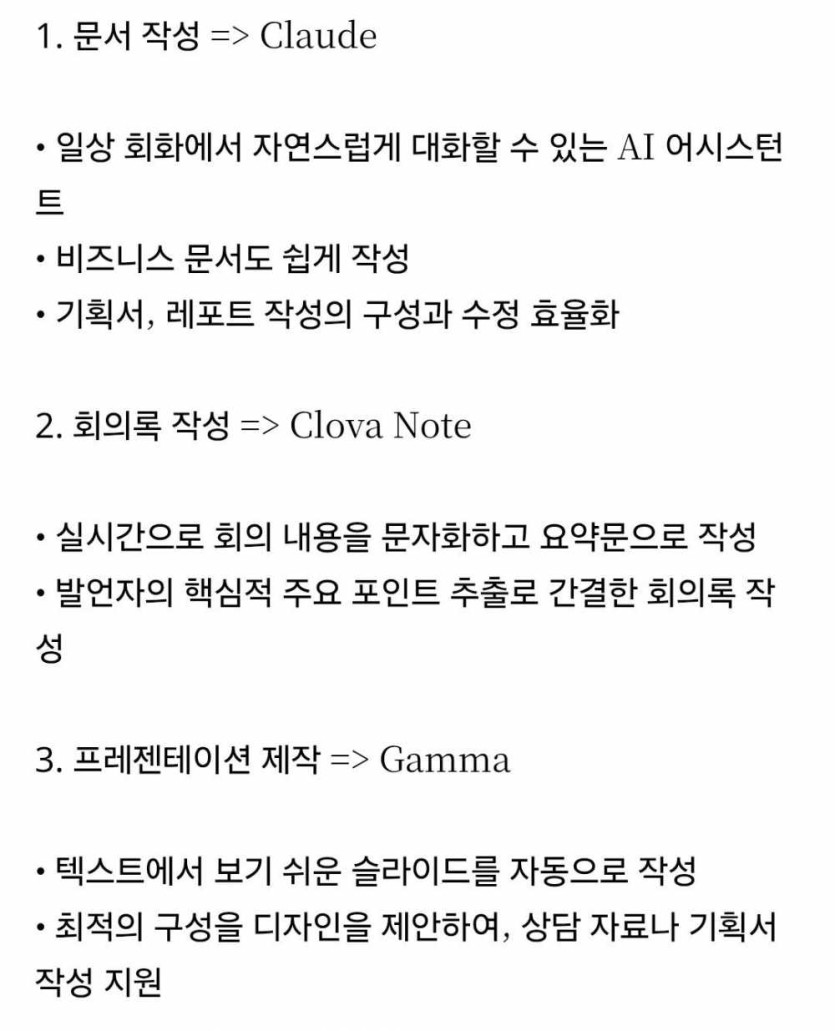 1. 문서 작성 => Claude

• 일상 회화에서 자연스럽게 대화할 수 있는 AI 어시스턴트
• 비즈니스 문서도 쉽게 작성
• 기획서, 레포트 작성의 구성과 수정 효율화

2. 회의록 작성 => Clova Note

• 실시간으로 회의 내용을 문자화하고 요약문으로 작성
• 발언자의 핵심적 주요 포인트 추출로 간결한 회의록 작성

3. 프레젠테이션 제작 => Gamma

• 텍스트에서 보기 쉬운 슬라이드를 자동으로 작성
• 최적의 구성을 디자인을 제안하여, 상담 자료나 기획서 작성 지원